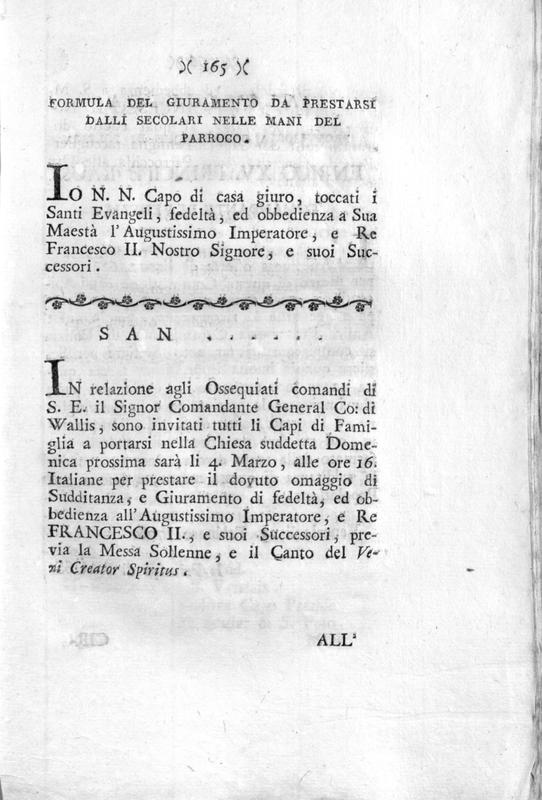 )( 165 )(

FORMULA DEL GIURAMENTO DA PRESTARSI DALLI SECOLARI NELLE MANI DEL PARROCO.

IO N. N. Capo di casa giuro, toccati i Santi Evangeli, fedeltà, ed obbedienza a Sua Maestà l'Augustissimo Imperatore, e Re Francesco II. Nostro Signore, e suoi Successori.

SAN . . . . .

IN relazione agli Ossequiati comandi di S. E. il Signor Comandante General Co: di Wallis, sono invitati tutti li Capi di Famiglia a portarsi nella Chiesa suddetta Domenica prossima sarà li 4. Marzo, alle ore 16. Italiane per prestare il dovuto omaggio di Sudditanza, e Giuramento di fedeltà, ed obbedienza all'Augustissimo Imperatore, e Re FRANCESCO II., e suoi Successori, previa la Messa Sollenne, e il Canto del Veni Creator Spiritus.

ALL'